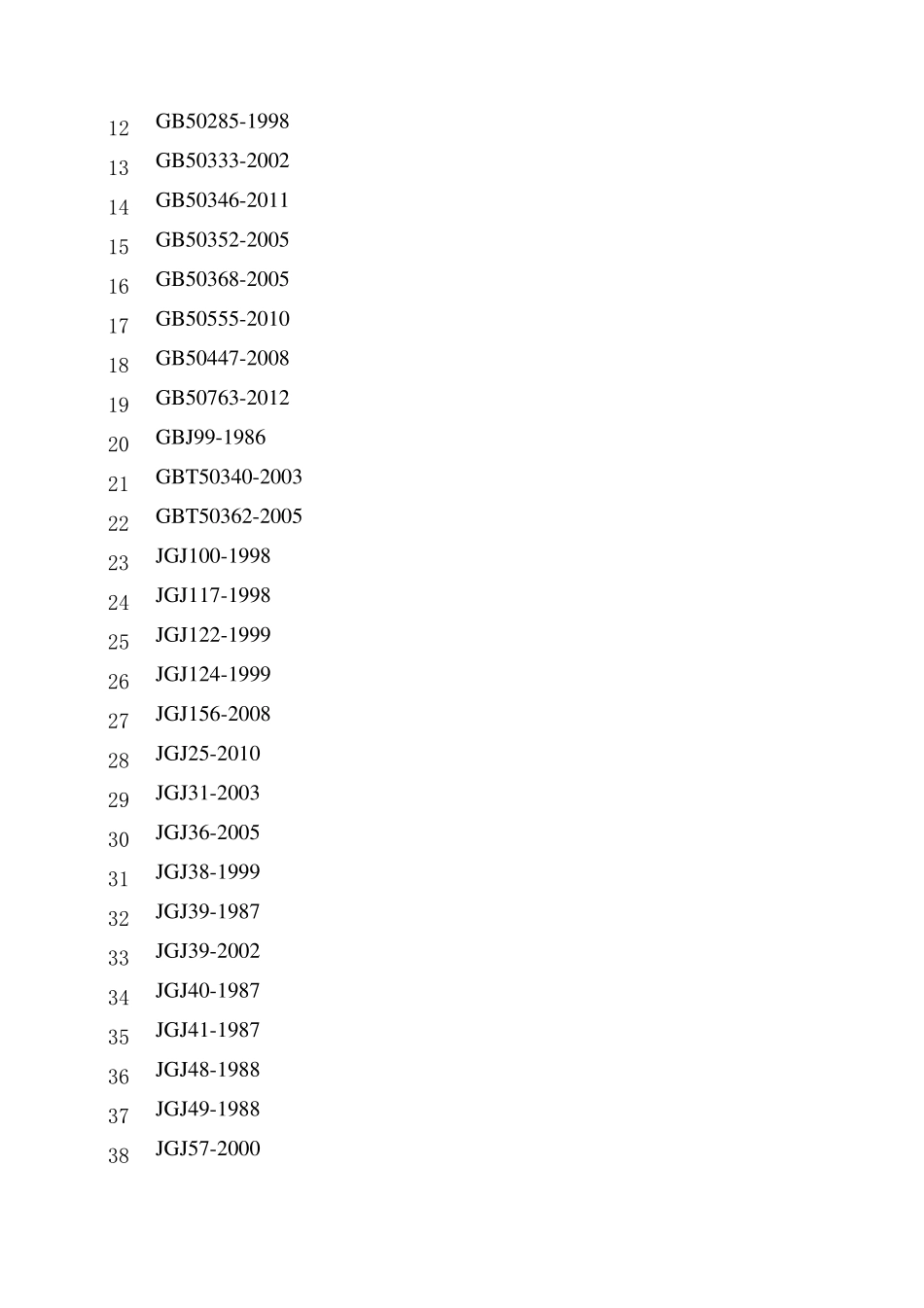 12 GB50285-1998
13 GB50333-2002
14 GB50346-2011
15 GB50352-2005
16 GB50368-2005
17 GB50555-2010
18 GB50447-2008
19 GB50763-2012
20 GBJ99-1986
21 GBT50340-2003
22 GBT50362-2005
23 JGJ100-1998
24 JGJ117-1998
25 JGJ122-1999
26 JGJ124-1999
27 JGJ156-2008
28 JGJ25-2010
29 JGJ31-2003
30 JGJ36-2005
31 JGJ38-1999
32 JGJ39-1987
33 JGJ39-2002
34 JGJ40-1987
35 JGJ41-1987
36 JGJ48-1988
37 JGJ49-1988
38 JGJ57-2000